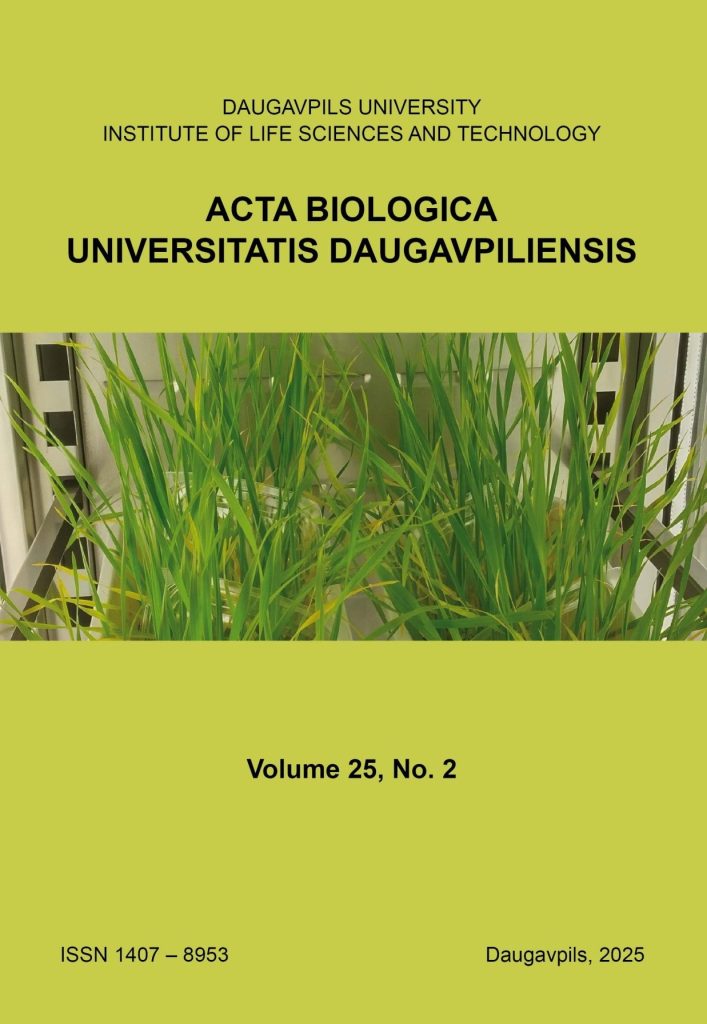 DAUGAVPILS UNIVERSITY
INSTITUTE OF LIFE SCIENCES AND TECHNOLOGY

ACTA BIOLOGICA
UNIVERSITATIS DAUGAVPILIENSIS

Volume 25, No. 2

ISSN 1407 – 8953

Daugavpils, 2025